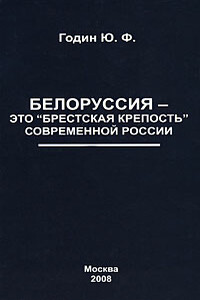 Годин Ю. Ф.

БЕЛОРУССИЯ – ЭТО “БРЕСТСКАЯ КРЕПОСТЬ” СОВРЕМЕННОЙ РОССИИ

Москва
2008